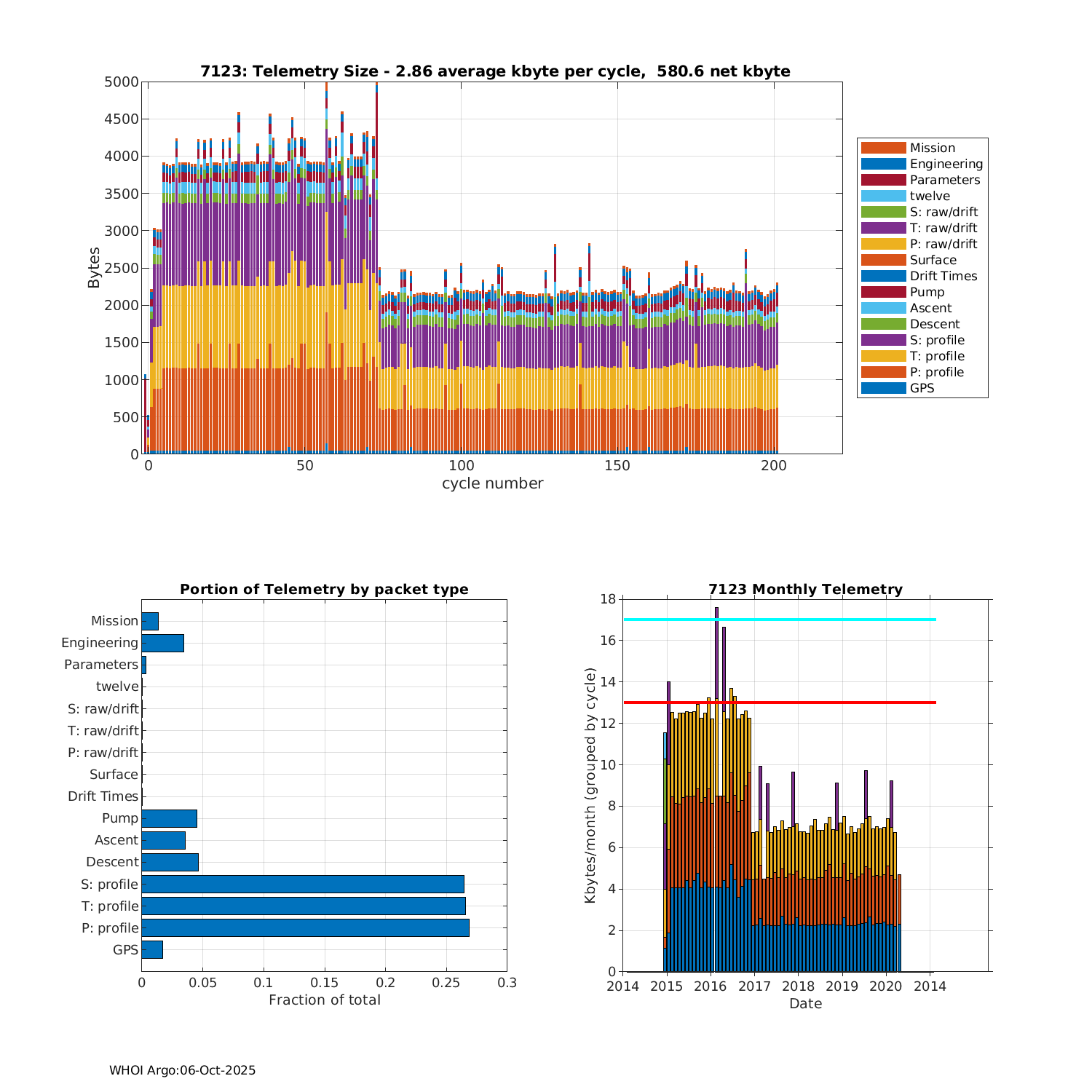 7123: Telemetry Size - 2.86 average kbyte per cycle, 580.6 net kbyte

Bytes

5000
4500
4000
3500
3000
2500
2000
1500
1000
500
0

0
50
100
150
200

cycle number

Mission
Engineering
Parameters
twelve
S: raw/drift
T: raw/drift
P: raw/drift
Surface
Drift Times
Pump
Ascent
Descent
S: profile
T: profile
P: profile
GPS

Portion of Telemetry by packet type

Mission
Engineering
Parameters
twelve
S: raw/drift
T: raw/drift
P: raw/drift
Surface
Drift Times
Pump
Ascent
Descent
S: profile
T: profile
P: profile
GPS

0
0.05
0.1
0.15
0.2
0.25
0.3

Fraction of total

7123 Monthly Telemetry

Kbytes/month (grouped by cycle)

18
16
14
12
10
8
6
4
2
0

2014
2015
2016
2017
2018
2019
2020
2014

Date

WHOI Argo:06-Oct-2025